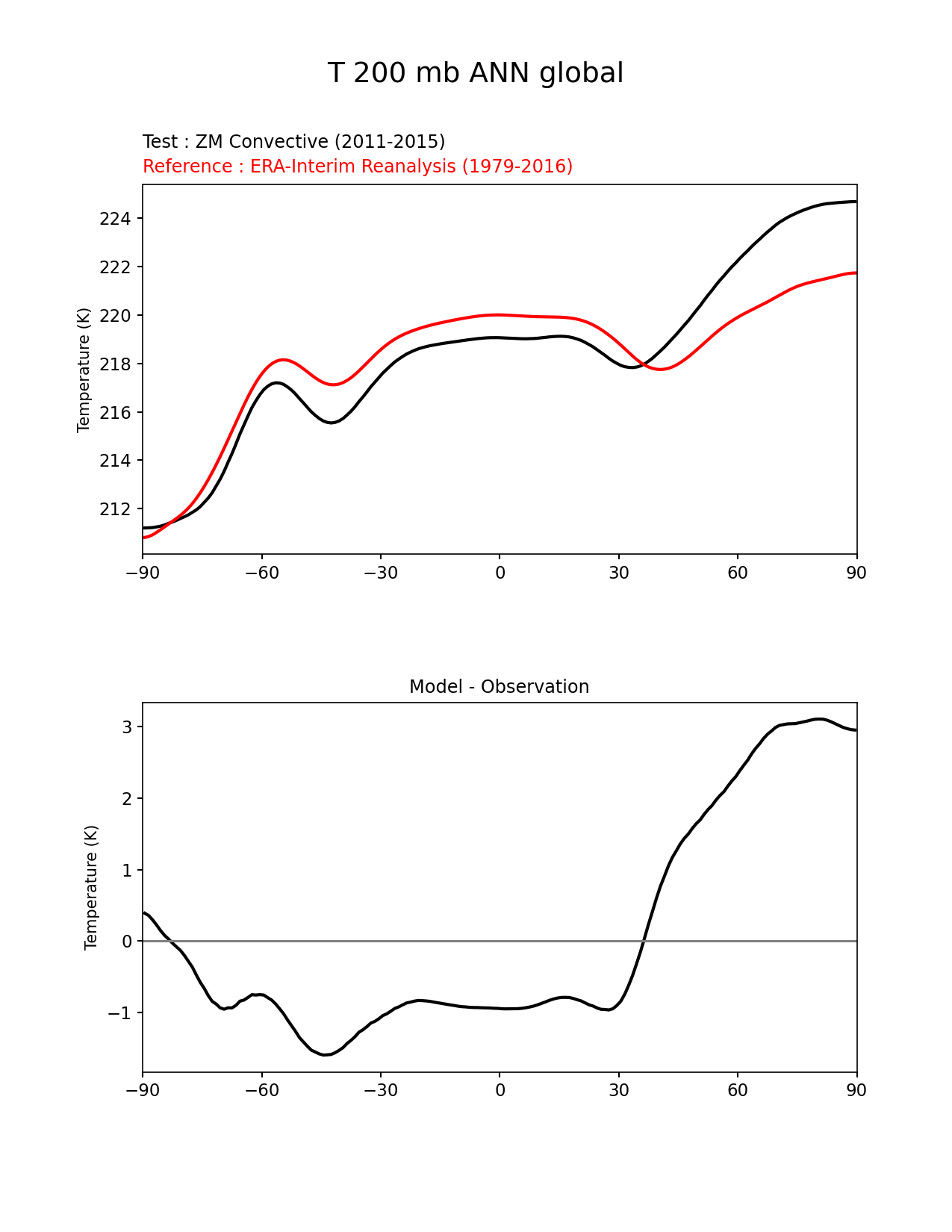 T 200 mb ANN global

Test : ZM Convective (2011-2015)
Reference : ERA-Interim Reanalysis (1979-2016)

Temperature (K)

224
222
220
218
216
214
212

−90 −60 −30 0 30 60 90

Model - Observation

Temperature (K)

3
2
1
0
−1

−90 −60 −30 0 30 60 90